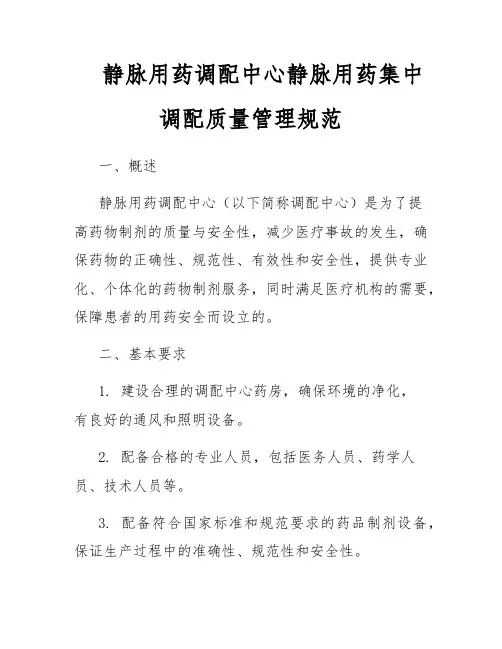 静脉用药调配中心静脉用药集中调配质量管理规范

一、概述

静脉用药调配中心（以下简称调配中心）是为了提高药物制剂的质量与安全性，减少医疗事故的发生，确保药物的正确性、规范性、有效性和安全性，提供专业化、个体化的药物制剂服务，同时满足医疗机构的需要，保障患者的用药安全而设立的。

二、基本要求

1. 建设合理的调配中心药房，确保环境的净化，有良好的通风和照明设备。

2. 配备合格的专业人员，包括医务人员、药学人员、技术人员等。

3. 配备符合国家标准和规范要求的药品制剂设备，保证生产过程中的准确性、规范性和安全性。